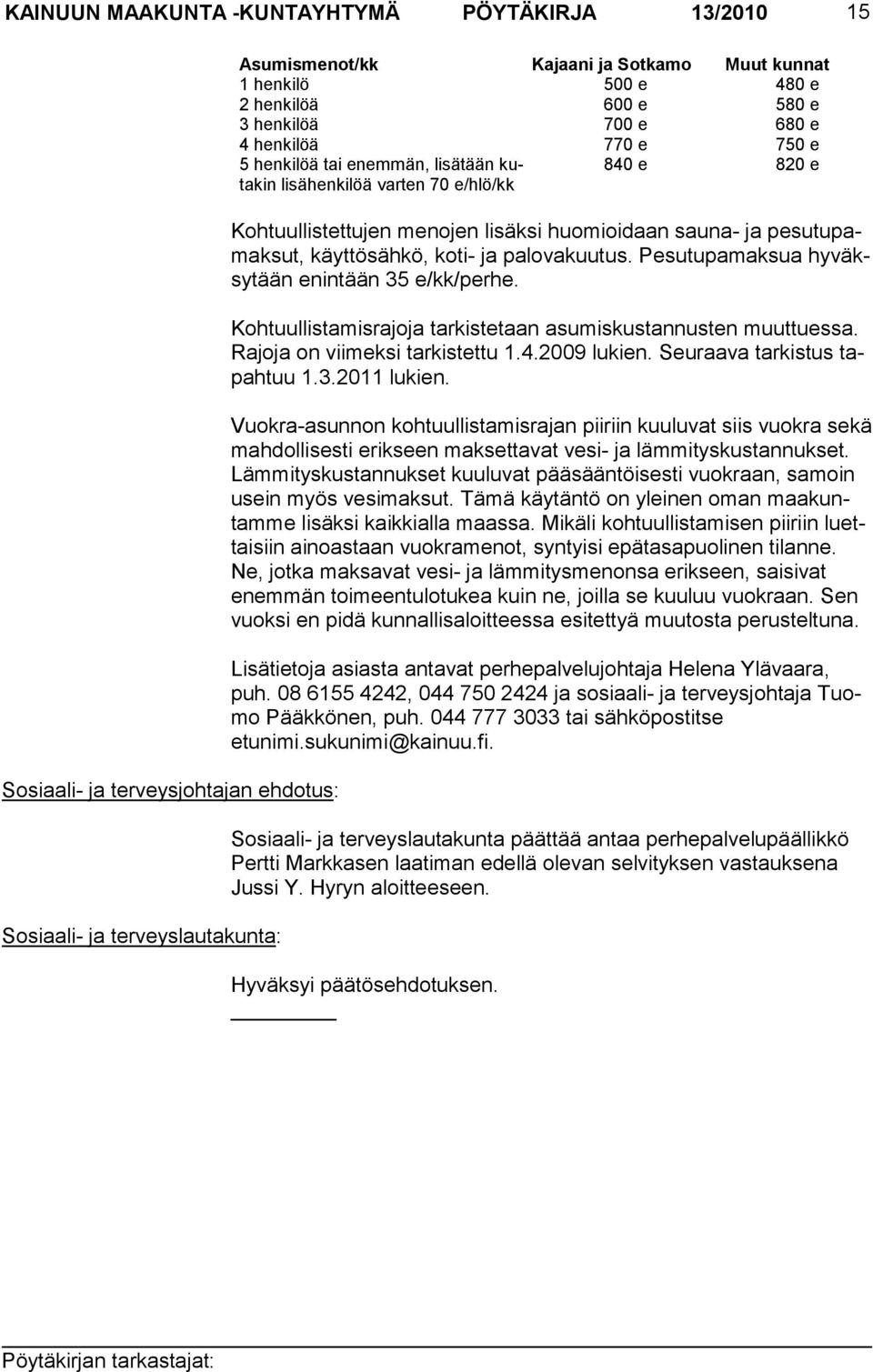 KAINUUN MAAKUNTA -KUNTAYHTYMÄ PÖYTÄKIRJA 13/2010 15

| Asumismenot/kk | Kajaani ja Sotkamo | Muut kunnat |
|---|---|---|
| 1 henkilö | 500 e | 480 e |
| 2 henkilöä | 600 e | 580 e |
| 3 henkilöä | 700 e | 680 e |
| 4 henkilöä | 770 e | 750 e |
| 5 henkilöä tai enemmän, lisätään kutakin lisähenkilöä varten 70 e/hlö/kk | 840 e | 820 e |

Kohtuullistettujen menojen lisäksi huomioidaan sauna- ja pesutupamaksut, käyttösähkö, koti- ja palovakuutus. Pesutupamaksua hyväksytään enintään 35 e/kk/perhe.

Kohtuullistamisrajoja tarkistetaan asumiskustannusten muuttuessa. Rajoja on viimeksi tarkistettu 1.4.2009 lukien. Seuraava tarkistus tapahtuu 1.3.2011 lukien.

Vuokra-asunnon kohtuullistamisrajan piiriin kuuluvat siis vuokra sekä mahdollisesti erikseen maksettavat vesi- ja lämmityskustannukset. Lämmityskustannukset kuuluvat pääsääntöisesti vuokraan, samoin usein myös vesimaksut. Tämä käytäntö on yleinen oman maakuntamme lisäksi kaikkialla maassa. Mikäli kohtuullistamisen piiriin luettaisiin ainoastaan vuokramenot, syntyisi epätasapuolinen tilanne. Ne, jotka maksavat vesi- ja lämmitysmenonsa erikseen, saisivat enemmän toimeentulotukea kuin ne, joilla se kuuluu vuokraan. Sen vuoksi en pidä kunnallisaloitteessa esitettyä muutosta perusteltuna.

Lisätietoja asiasta antavat perhepalvelujohtaja Helena Ylävaara, puh. 08 6155 4242, 044 750 2424 ja sosiaali- ja terveysjohtaja Tuomo Pääkkönen, puh. 044 777 3033 tai sähköpostitse etunimi.sukunimi@kainuu.fi.

Sosiaali- ja terveysjohtajan ehdotus:

Sosiaali- ja terveyslautakunta päättää antaa perhepalvelupäällikkö Pertti Markkasen laatiman edellä olevan selvityksen vastauksena Jussi Y. Hyryn aloitteeseen.

Sosiaali- ja terveyslautakunta:

Hyväksyi päätösehdotuksen.

Pöytäkirjan tarkastajat: